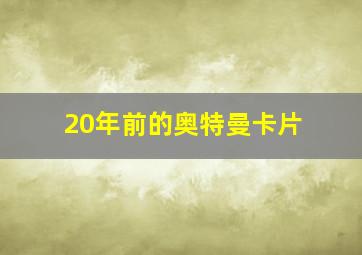 20年前的奥特曼卡片